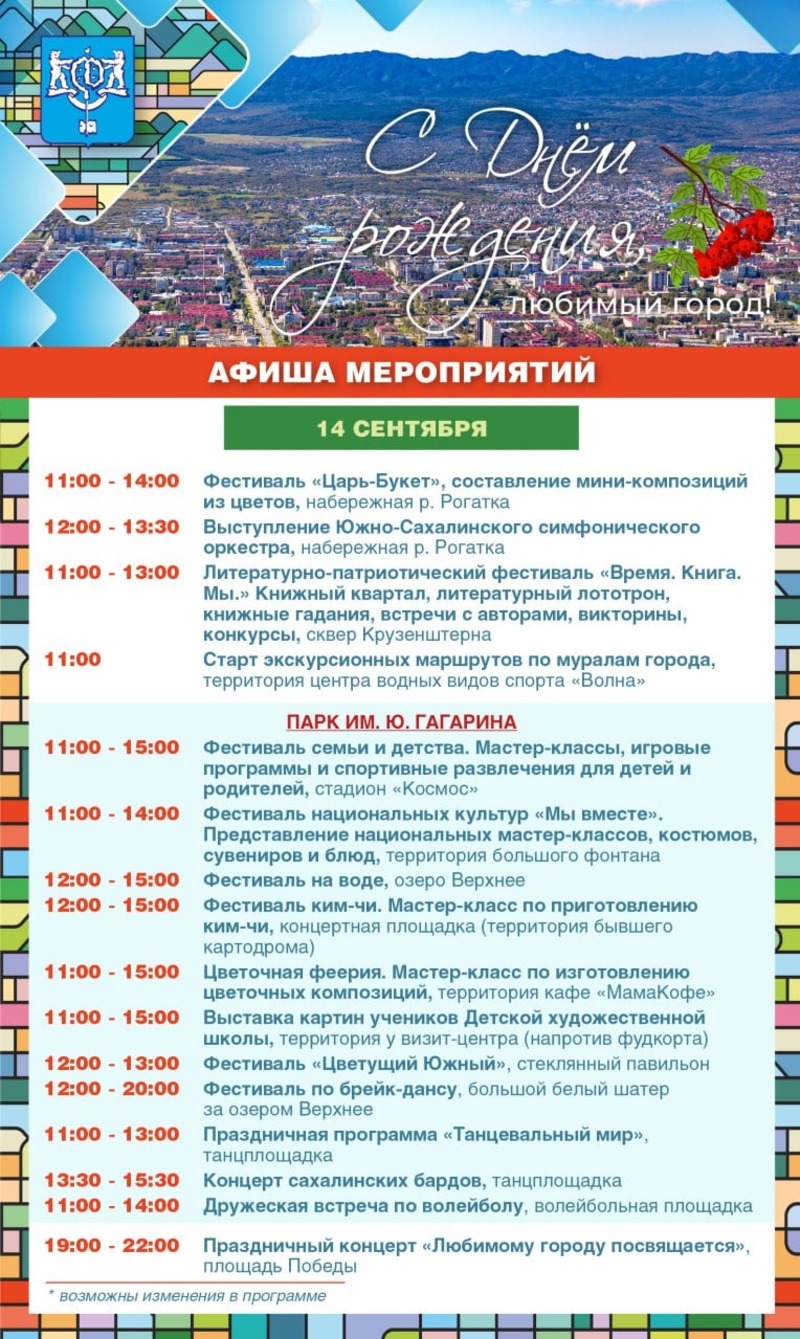 С Днём рождения, любимый город!

АФИША МЕРОПРИЯТИЙ

14 СЕНТЯБРЯ

11:00 - 14:00 Фестиваль «Царь-Букет», составление мини-композиций из цветов, набережная р. Рогатка

12:00 - 13:30 Выступление Южно-Сахалинского симфонического оркестра, набережная р. Рогатка

11:00 - 13:00 Литературно-патриотический фестиваль «Время. Книга. Мы.» Книжный квартал, литературный лототрон, книжные гадания, встречи с авторами, викторины, конкурсы, сквер Крузенштерна

11:00 Старт экскурсионных маршрутов по муралам города, территория центра водных видов спорта «Волна»

ПАРК ИМ. Ю. ГАГАРИНА

11:00 - 15:00 Фестиваль семьи и детства. Мастер-классы, игровые программы и спортивные развлечения для детей и родителей, стадион «Космос»

11:00 - 14:00 Фестиваль национальных культур «Мы вместе». Представление национальных мастер-классов, костюмов, сувениров и блюд, территория большого фонтана

12:00 - 15:00 Фестиваль на воде, озеро Верхнее

12:00 - 15:00 Фестиваль ким-чи. Мастер-класс по приготовлению ким-чи, концертная площадка (территория бывшего картодрома)

11:00 - 15:00 Цветочная феерия. Мастер-класс по изготовлению цветочных композиций, территория кафе «МамаКофе»

11:00 - 15:00 Выставка картин учеников Детской художественной школы, территория у визит-центра (напротив фудкорта)

12:00 - 13:00 Фестиваль «Цветущий Южный», стеклянный павильон

12:00 - 20:00 Фестиваль по брейк-дансу, большой белый шатер за озером Верхнее

11:00 - 13:00 Праздничная программа «Танцевальный мир», танцплощадка

13:30 - 15:30 Концерт сахалинских бардов, танцплощадка

11:00 - 14:00 Дружеская встреча по волейболу, волейбольная площадка

19:00 - 22:00 Праздничный концерт «Любимому городу посвящается», площадь Победы

* возможны изменения в программе